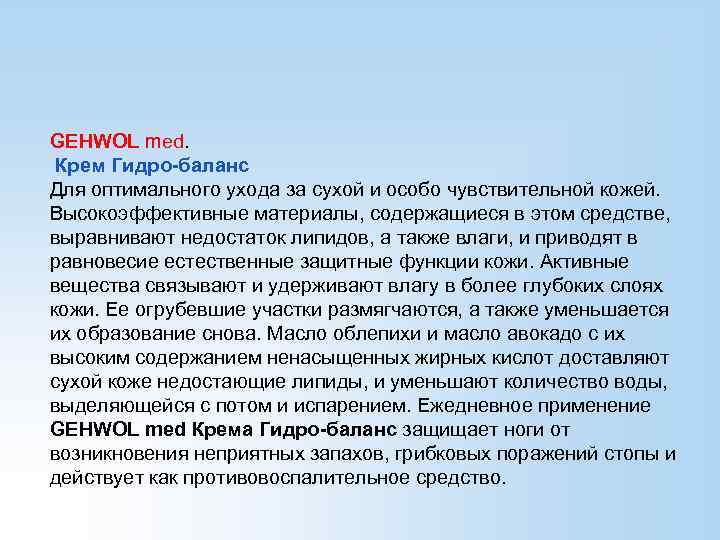 GEHWOL med.
Крем Гидро-баланс
Для оптимального ухода за сухой и особо чувствительной кожей. Высокоэффективные материалы, содержащиеся в этом средстве, выравнивают недостаток липидов, а также влаги, и приводят в равновесие естественные защитные функции кожи. Активные вещества связывают и удерживают влагу в более глубоких слоях кожи. Ее огрубевшие участки размягчаются, а также уменьшается их образование снова. Масло облепихи и масло авокадо с их высоким содержанием ненасыщенных жирных кислот доставляют сухой коже недостающие липиды, и уменьшают количество воды, выделяющейся с потом и испарением. Ежедневное применение GEHWOL med Крема Гидро-баланс защищает ноги от возникновения неприятных запахов, грибковых поражений стопы и действует как противовоспалительное средство.